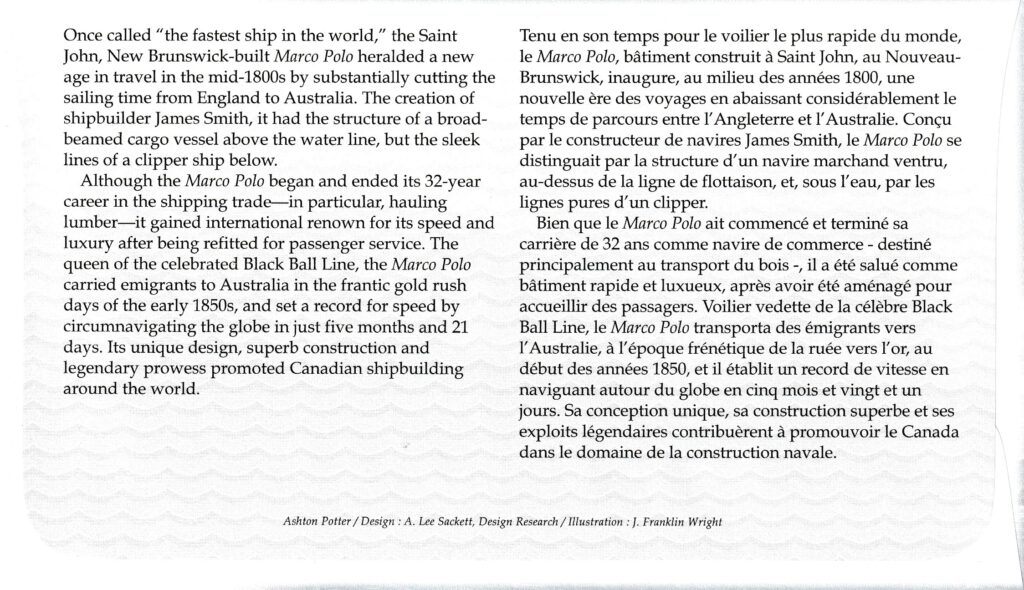 Once called "the fastest ship in the world," the Saint John, New Brunswick-built Marco Polo heralded a new age in travel in the mid-1800s by substantially cutting the sailing time from England to Australia. The creation of shipbuilder James Smith, it had the structure of a broad-beamed cargo vessel above the water line, but the sleek lines of a clipper ship below.

Although the Marco Polo began and ended its 32-year career in the shipping trade—in particular, hauling lumber—it gained international renown for its speed and luxury after being refitted for passenger service. The queen of the celebrated Black Ball Line, the Marco Polo carried emigrants to Australia in the frantic gold rush days of the early 1850s, and set a record for speed by circumnavigating the globe in just five months and 21 days. Its unique design, superb construction and legendary prowess promoted Canadian shipbuilding around the world.

Tenu en son temps pour le voilier le plus rapide du monde, le Marco Polo, bâtiment construit à Saint John, au Nouveau-Brunswick, inaugure, au milieu des années 1800, une nouvelle ère des voyages en abaissant considérablement le temps de parcours entre l'Angleterre et l'Australie. Conçu par le constructeur de navires James Smith, le Marco Polo se distinguait par la structure d'un navire marchand ventru, au-dessus de la ligne de flottaison, et, sous l'eau, par les lignes pures d'un clipper.

Bien que le Marco Polo ait commencé et terminé sa carrière de 32 ans comme navire de commerce - destiné principalement au transport du bois -, il a été salué comme bâtiment rapide et luxueux, après avoir été aménagé pour accueillir des passagers. Voilier vedette de la célèbre Black Ball Line, le Marco Polo transporta des émigrants vers l'Australie, à l'époque frénétique de la ruée vers l'or, au début des années 1850, et il établit un record de vitesse en naviguant autour du globe en cinq mois et vingt et un jours. Sa conception unique, sa construction superbe et ses exploits légendaires contribuèrent à promouvoir le Canada dans le domaine de la construction navale.

Ashton Potter / Design : A. Lee Sackett, Design Research / Illustration : J. Franklin Wright